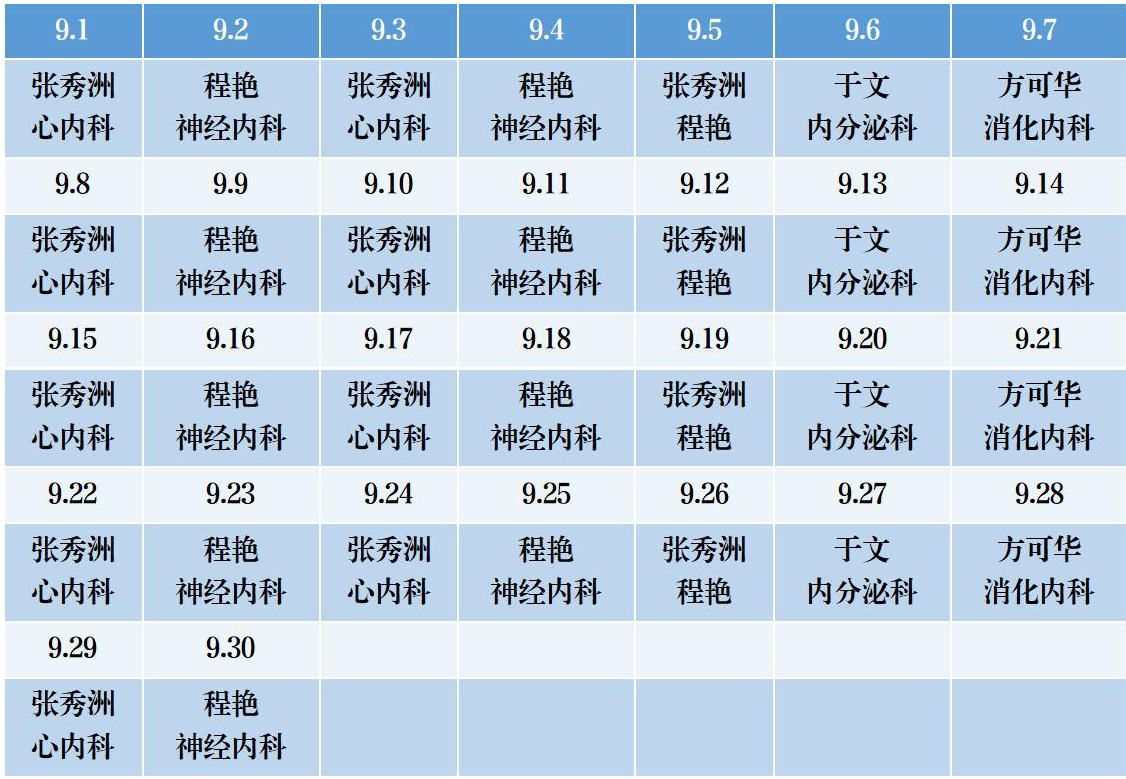 | 9.1 | 9.2 | 9.3 | 9.4 | 9.5 | 9.6 | 9.7 |
|---|---|---|---|---|---|---|
| 张秀洲 心内科 | 程艳 神经内科 | 张秀洲 心内科 | 程艳 神经内科 | 张秀洲 程艳 | 于文 内分泌科 | 方可华 消化内科 |
| 9.8 | 9.9 | 9.10 | 9.11 | 9.12 | 9.13 | 9.14 |
| 张秀洲 心内科 | 程艳 神经内科 | 张秀洲 心内科 | 程艳 神经内科 | 张秀洲 程艳 | 于文 内分泌科 | 方可华 消化内科 |
| 9.15 | 9.16 | 9.17 | 9.18 | 9.19 | 9.20 | 9.21 |
| 张秀洲 心内科 | 程艳 神经内科 | 张秀洲 心内科 | 程艳 神经内科 | 张秀洲 程艳 | 于文 内分泌科 | 方可华 消化内科 |
| 9.22 | 9.23 | 9.24 | 9.25 | 9.26 | 9.27 | 9.28 |
| 张秀洲 心内科 | 程艳 神经内科 | 张秀洲 心内科 | 程艳 神经内科 | 张秀洲 程艳 | 于文 内分泌科 | 方可华 消化内科 |
| 9.29 | 9.30 | | | | | |
| 张秀洲 心内科 | 程艳 神经内科 | | | | | |